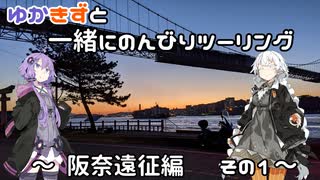 ゆかきずと
一緒にのんびりツーリング

～ 阪奈遠征編　その１～